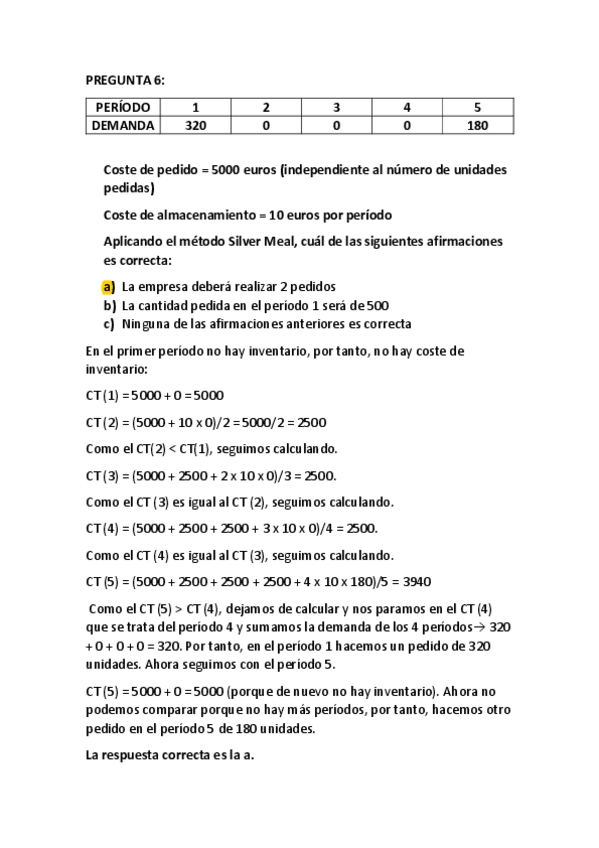 PREGUNTA 6:

| PERÍODO | 1 | 2 | 3 | 4 | 5 |
|---|---|---|---|---|---|
| DEMANDA | 320 | 0 | 0 | 0 | 180 |

Coste de pedido = 5000 euros (independiente al número de unidades pedidas)

Coste de almacenamiento = 10 euros por período

Aplicando el método Silver Meal, cuál de las siguientes afirmaciones es correcta:

a) La empresa deberá realizar 2 pedidos
b) La cantidad pedida en el período 1 será de 500
c) Ninguna de las afirmaciones anteriores es correcta

En el primer período no hay inventario, por tanto, no hay coste de inventario:

CT (1) = 5000 + 0 = 5000

CT (2) = (5000 + 10 x 0)/2 = 5000/2 = 2500

Como el CT(2) < CT(1), seguimos calculando.

CT (3) = (5000 + 2500 + 2 x 10 x 0)/3 = 2500.

Como el CT (3) es igual al CT (2), seguimos calculando.

CT (4) = (5000 + 2500 + 2500 + 3 x 10 x 0)/4 = 2500.

Como el CT (4) es igual al CT (3), seguimos calculando.

CT (5) = (5000 + 2500 + 2500 + 2500 + 4 x 10 x 180)/5 = 3940

Como el CT (5) > CT (4), dejamos de calcular y nos paramos en el CT (4) que se trata del período 4 y sumamos la demanda de los 4 períodos→ 320 + 0 + 0 + 0 = 320. Por tanto, en el período 1 hacemos un pedido de 320 unidades. Ahora seguimos con el período 5.

CT (5) = 5000 + 0 = 5000 (porque de nuevo no hay inventario). Ahora no podemos comparar porque no hay más períodos, por tanto, hacemos otro pedido en el período 5 de 180 unidades.

La respuesta correcta es la a.